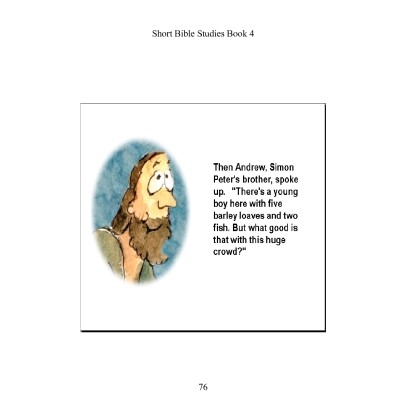 Short Bible Studies Book 4

Then Andrew, Simon Peter's brother, spoke up. "There's a young boy here with five barley loaves and two fish. But what good is that with this huge crowd?"

76